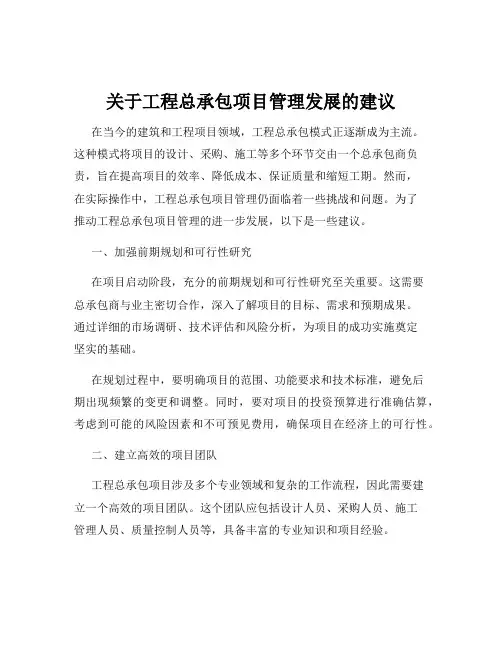 关于工程总承包项目管理发展的建议

在当今的建筑和工程项目领域，工程总承包模式正逐渐成为主流。这种模式将项目的设计、采购、施工等多个环节交由一个总承包商负责，旨在提高项目的效率、降低成本、保证质量和缩短工期。然而，在实际操作中，工程总承包项目管理仍面临着一些挑战和问题。为了推动工程总承包项目管理的进一步发展，以下是一些建议。

一、加强前期规划和可行性研究

在项目启动阶段，充分的前期规划和可行性研究至关重要。这需要总承包商与业主密切合作，深入了解项目的目标、需求和预期成果。通过详细的市场调研、技术评估和风险分析，为项目的成功实施奠定坚实的基础。

在规划过程中，要明确项目的范围、功能要求和技术标准，避免后期出现频繁的变更和调整。同时，要对项目的投资预算进行准确估算，考虑到可能的风险因素和不可预见费用，确保项目在经济上的可行性。

二、建立高效的项目团队

工程总承包项目涉及多个专业领域和复杂的工作流程，因此需要建立一个高效的项目团队。这个团队应包括设计人员、采购人员、施工管理人员、质量控制人员等，具备丰富的专业知识和项目经验。